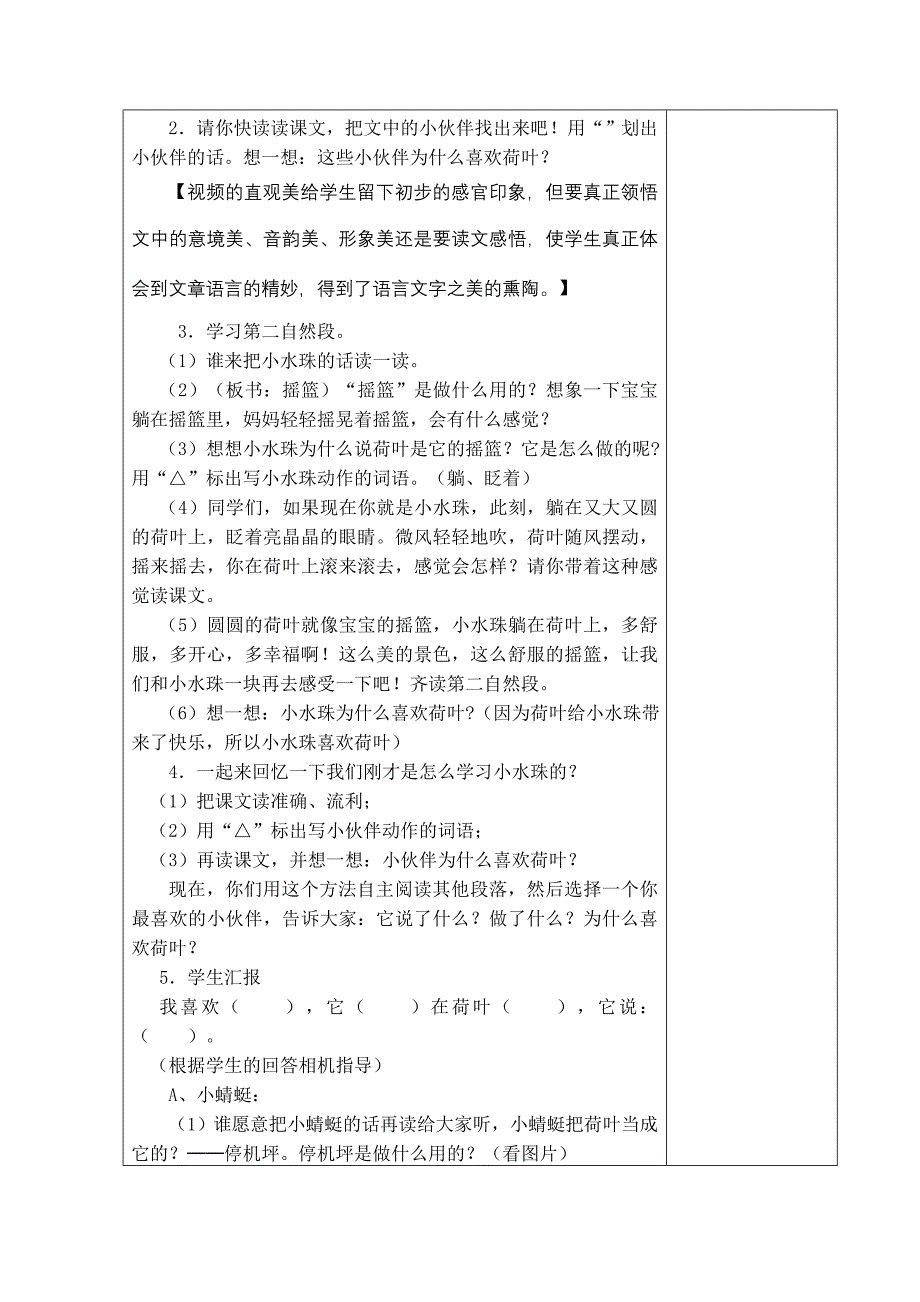 2．请你快读读课文，把文中的小伙伴找出来吧！用“”划出小伙伴的话。想一想：这些小伙伴为什么喜欢荷叶？

【视频的直观美给学生留下初步的感官印象，但要真正领悟文中的意境美、音韵美、形象美还是要读文感悟，使学生真正体会到文章语言的精妙，得到了语言文字之美的熏陶。】

3．学习第二自然段。

（1）谁来把小水珠的话读一读。

（2）（板书：摇篮）“摇篮”是做什么用的？想象一下宝宝躺在摇篮里，妈妈轻轻摇晃着摇篮，会有什么感觉？

（3）想想小水珠为什么说荷叶是它的摇篮？它是怎么做的呢?用“△”标出写小水珠动作的词语。（躺、眨着）

（4）同学们，如果现在你就是小水珠，此刻，躺在又大又圆的荷叶上，眨着亮晶晶的眼睛。微风轻轻地吹，荷叶随风摆动，摇来摇去，你在荷叶上滚来滚去，感觉会怎样？请你带着这种感觉读课文。

（5）圆圆的荷叶就像宝宝的摇篮，小水珠躺在荷叶上，多舒服，多开心，多幸福啊！这么美的景色，这么舒服的摇篮，让我们和小水珠一块再去感受一下吧！齐读第二自然段。

（6）想一想：小水珠为什么喜欢荷叶?（因为荷叶给小水珠带来了快乐，所以小水珠喜欢荷叶）

4．一起来回忆一下我们刚才是怎么学习小水珠的？

（1）把课文读准确、流利；

（2）用“△”标出写小伙伴动作的词语；

（3）再读课文，并想一想：小伙伴为什么喜欢荷叶？

现在，你们用这个方法自主阅读其他段落，然后选择一个你最喜欢的小伙伴，告诉大家：它说了什么？做了什么？为什么喜欢荷叶？

5．学生汇报

我喜欢（　　），它（　　）在荷叶（　　），它说：（　　）。

（根据学生的回答相机指导）

A、小蜻蜓：

（1）谁愿意把小蜻蜓的话再读给大家听，小蜻蜓把荷叶当成它的？——停机坪。停机坪是做什么用的？（看图片）